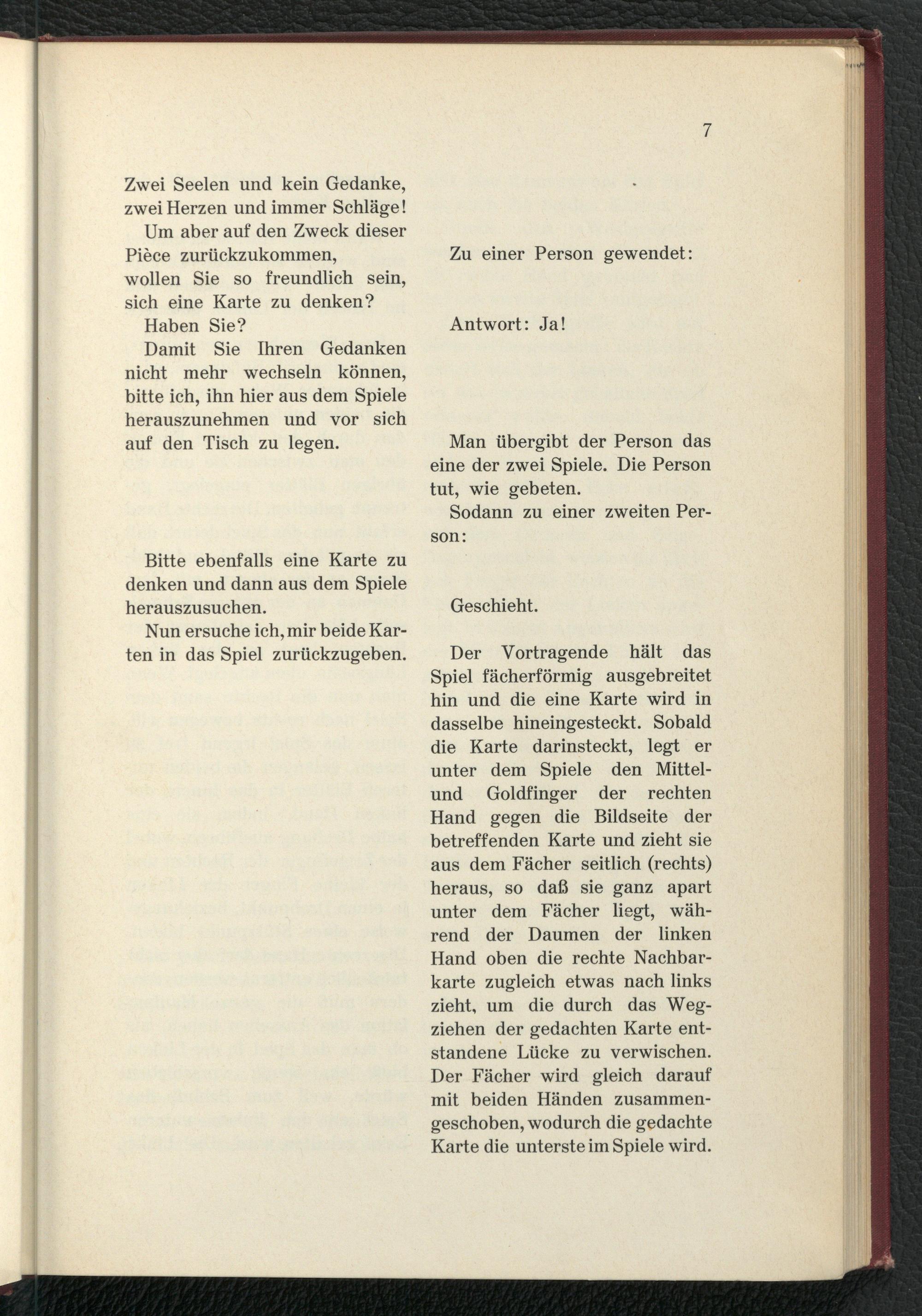 7

Zwei Seelen und kein Gedanke, zwei Herzen und immer Schläge!

Um aber auf den Zweck dieser Pièce zurückzukommen, wollen Sie so freundlich sein, sich eine Karte zu denken?

Haben Sie?

Damit Sie Ihren Gedanken nicht mehr wechseln können, bitte ich, ihn hier aus dem Spiele herauszunehmen und vor sich auf den Tisch zu legen.

Bitte ebenfalls eine Karte zu denken und dann aus dem Spiele herauszusuchen.

Nun ersuche ich, mir beide Karten in das Spiel zurückzugeben.

Zu einer Person gewendet:

Antwort: Ja!

Man übergibt der Person das eine der zwei Spiele. Die Person tut, wie gebeten.

Sodann zu einer zweiten Person:

Geschieht.

Der Vortragende hält das Spiel fächerförmig ausgebreitet hin und die eine Karte wird in dasselbe hineingesteckt. Sobald die Karte darinsteckt, legt er unter dem Spiele den Mittel- und Goldfinger der rechten Hand gegen die Bildseite der betreffenden Karte und zieht sie aus dem Fächer seitlich (rechts) heraus, so daß sie ganz apart unter dem Fächer liegt, während der Daumen der linken Hand oben die rechte Nachbarkarte zugleich etwas nach links zieht, um die durch das Wegziehen der gedachten Karte entstandene Lücke zu verwischen. Der Fächer wird gleich darauf mit beiden Händen zusammengeschoben, wodurch die gedachte Karte die unterste im Spiele wird.